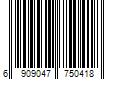 6 909047 750418